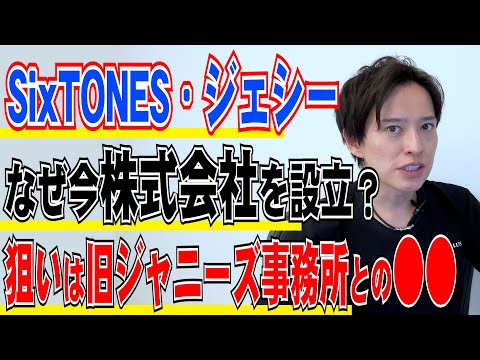 SixTONES・ジェシー

なぜ今株式会社を設立？

狙いは旧ジャニーズ事務所との●●